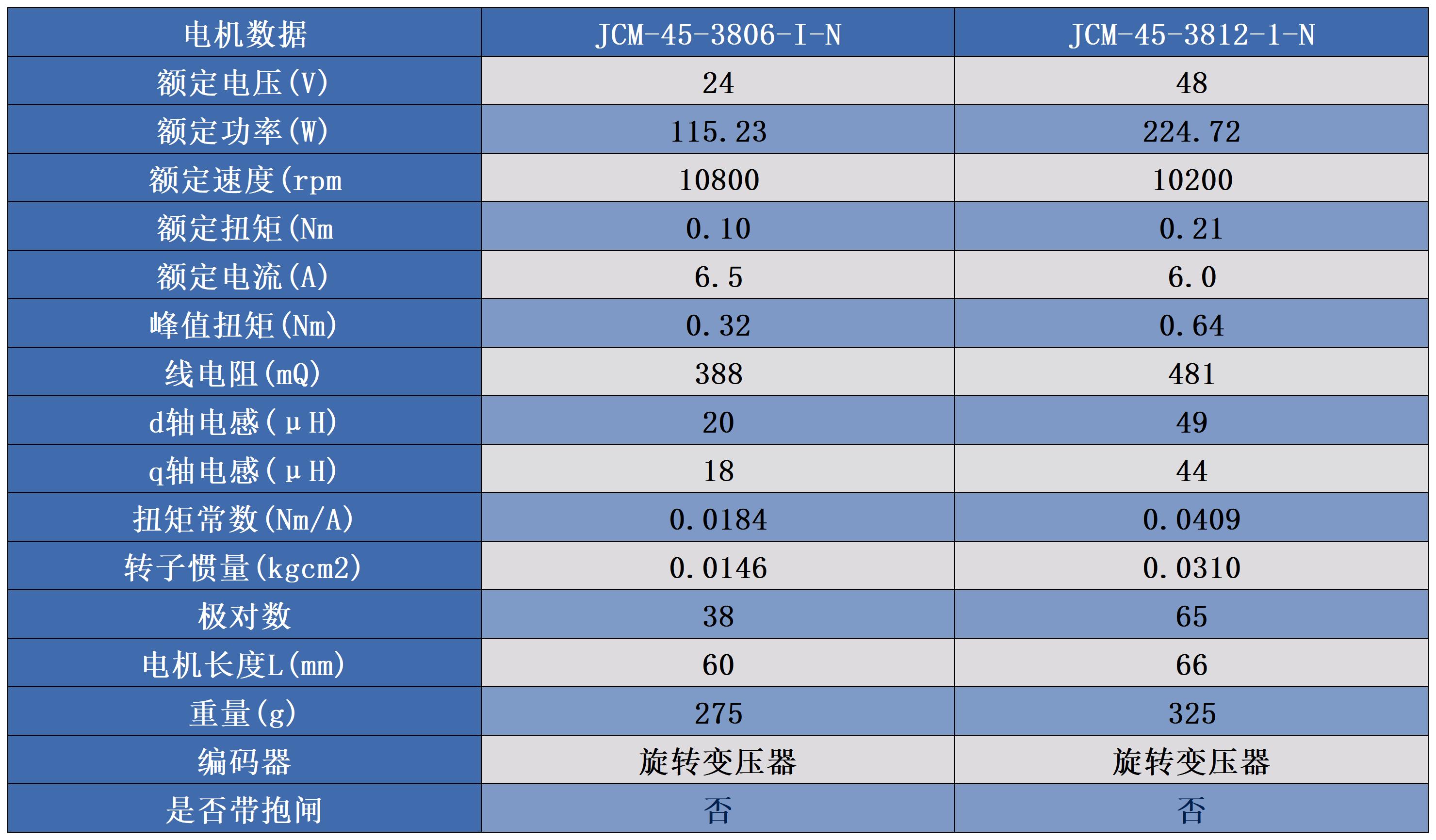 | 电机数据 | JCM-45-3806-I-N | JCM-45-3812-1-N |
|---|---|---|
| 额定电压(V) | 24 | 48 |
| 额定功率(W) | 115.23 | 224.72 |
| 额定速度(rpm | 10800 | 10200 |
| 额定扭矩(Nm | 0.10 | 0.21 |
| 额定电流(A) | 6.5 | 6.0 |
| 峰值扭矩(Nm) | 0.32 | 0.64 |
| 线电阻(mΩ) | 388 | 481 |
| d轴电感(μH) | 20 | 49 |
| q轴电感(μH) | 18 | 44 |
| 扭矩常数(Nm/A) | 0.0184 | 0.0409 |
| 转子惯量(kgcm2) | 0.0146 | 0.0310 |
| 极对数 | 38 | 65 |
| 电机长度L(mm) | 60 | 66 |
| 重量(g) | 275 | 325 |
| 编码器 | 旋转变压器 | 旋转变压器 |
| 是否带抱闸 | 否 | 否 |